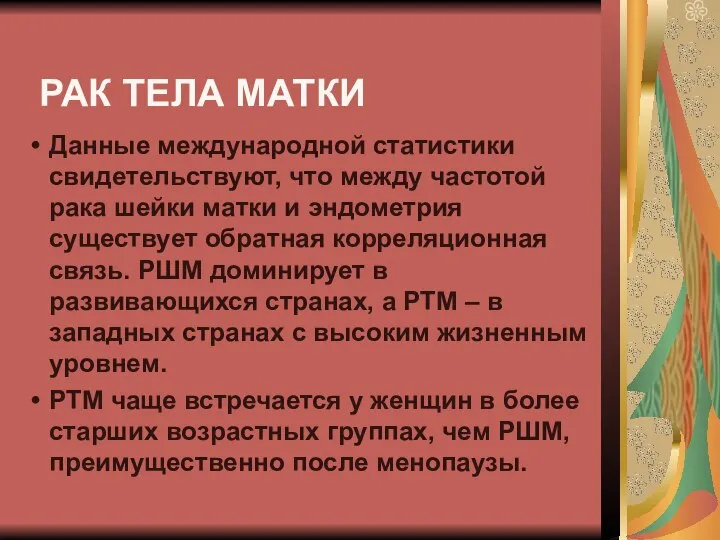 РАК ТЕЛА МАТКИ

• Данные международной статистики свидетельствуют, что между частотой рака шейки матки и эндометрия существует обратная корреляционная связь. РШМ доминирует в развивающихся странах, а РТМ – в западных странах с высоким жизненным уровнем.

• РТМ чаще встречается у женщин в более старших возрастных группах, чем РШМ, преимущественно после менопаузы.